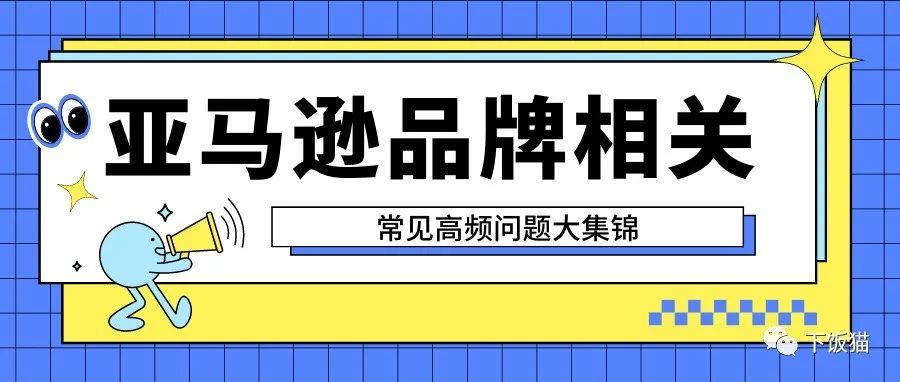 亚马逊品牌相关

常见高频问题大集锦

下饭猫